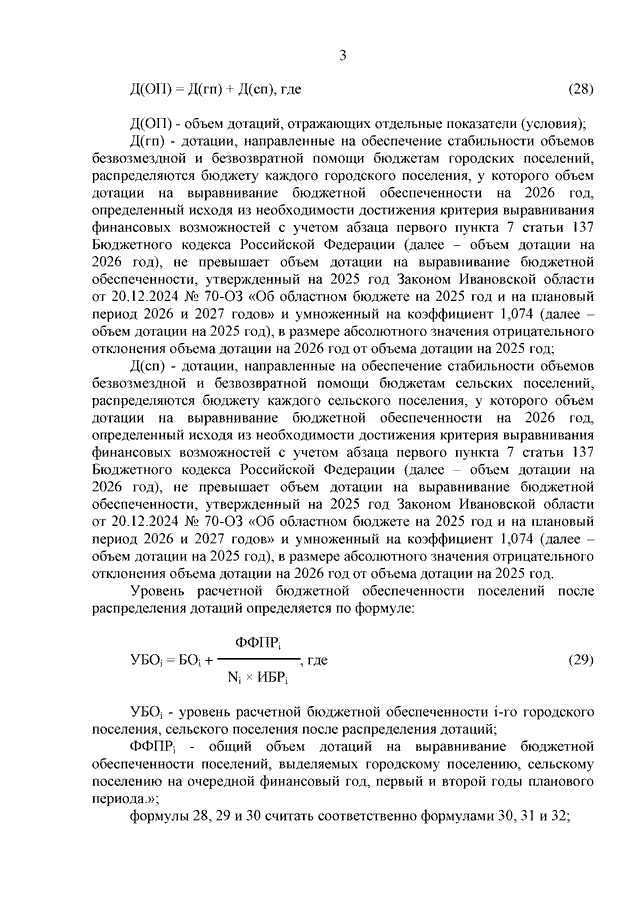 3

Д(ОП) = Д(гп) + Д(сп), где (28)

Д(ОП) - объем дотаций, отражающих отдельные показатели (условия);

Д(гп) - дотации, направленные на обеспечение стабильности объемов безвозмездной и безвозвратной помощи бюджетам городских поселений, распределяются бюджету каждого городского поселения, у которого объем дотации на выравнивание бюджетной обеспеченности на 2026 год, определенный исходя из необходимости достижения критерия выравнивания финансовых возможностей с учетом абзаца первого пункта 7 статьи 137 Бюджетного кодекса Российской Федерации (далее – объем дотации на 2026 год), не превышает объем дотации на выравнивание бюджетной обеспеченности, утвержденный на 2025 год Законом Ивановской области от 20.12.2024 № 70-ОЗ «Об областном бюджете на 2025 год и на плановый период 2026 и 2027 годов» и умноженный на коэффициент 1,074 (далее – объем дотации на 2025 год), в размере абсолютного значения отрицательного отклонения объема дотации на 2026 год от объема дотации на 2025 год;

Д(сп) - дотации, направленные на обеспечение стабильности объемов безвозмездной и безвозвратной помощи бюджетам сельских поселений, распределяются бюджету каждого сельского поселения, у которого объем дотации на выравнивание бюджетной обеспеченности на 2026 год, определенный исходя из необходимости достижения критерия выравнивания финансовых возможностей с учетом абзаца первого пункта 7 статьи 137 Бюджетного кодекса Российской Федерации (далее – объем дотации на 2026 год), не превышает объем дотации на выравнивание бюджетной обеспеченности, утвержденный на 2025 год Законом Ивановской области от 20.12.2024 № 70-ОЗ «Об областном бюджете на 2025 год и на плановый период 2026 и 2027 годов» и умноженный на коэффициент 1,074 (далее – объем дотации на 2025 год), в размере абсолютного значения отрицательного отклонения объема дотации на 2026 год от объема дотации на 2025 год.

Уровень расчетной бюджетной обеспеченности поселений после распределения дотаций определяется по формуле:

$УБО_i = БО_i + \frac{ФФПР_i}{N_i \times ИБР_i}$, где (29)

$УБО_i$ - уровень расчетной бюджетной обеспеченности i-го городского поселения, сельского поселения после распределения дотаций;

$ФФПР_i$ - общий объем дотаций на выравнивание бюджетной обеспеченности поселений, выделяемых городскому поселению, сельскому поселению на очередной финансовый год, первый и второй годы планового периода.»;

формулы 28, 29 и 30 считать соответственно формулами 30, 31 и 32;